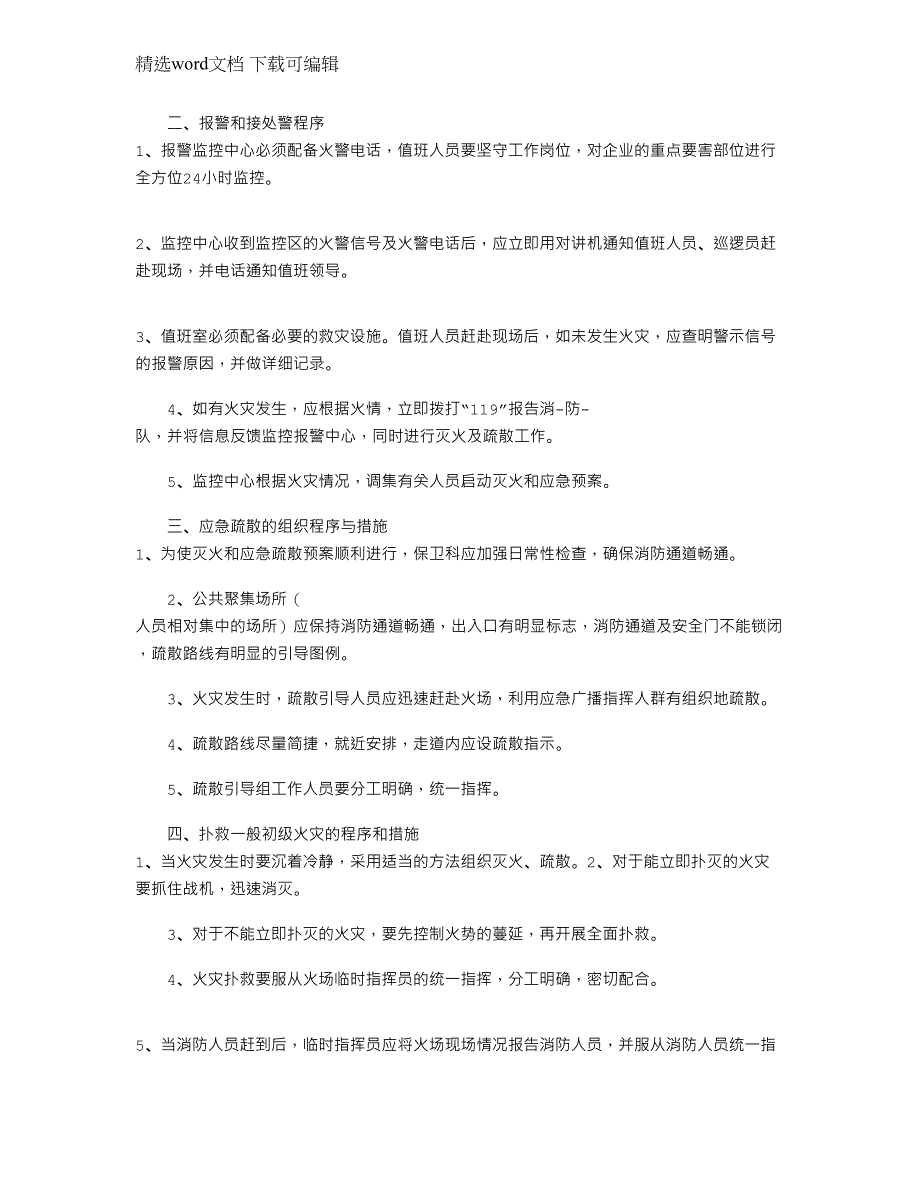 精选word文档 下载可编辑

二、报警和接处警程序

1、报警监控中心必须配备火警电话，值班人员要坚守工作岗位，对企业的重点要害部位进行全方位24小时监控。

2、监控中心收到监控区的火警信号及火警电话后，应立即用对讲机通知值班人员、巡逻员赶赴现场，并电话通知值班领导。

3、值班室必须配备必要的救灾设施。值班人员赶赴现场后，如未发生火灾，应查明警示信号的报警原因，并做详细记录。

4、如有火灾发生，应根据火情，立即拨打“119”报告消-防-队，并将信息反馈监控报警中心，同时进行灭火及疏散工作。

5、监控中心根据火灾情况，调集有关人员启动灭火和应急预案。

三、应急疏散的组织程序与措施

1、为使灭火和应急疏散预案顺利进行，保卫科应加强日常性检查，确保消防通道畅通。

2、公共聚集场所（人员相对集中的场所）应保持消防通道畅通，出入口有明显标志，消防通道及安全门不能锁闭，疏散路线有明显的引导图例。

3、火灾发生时，疏散引导人员应迅速赶赴火场，利用应急广播指挥人群有组织地疏散。

4、疏散路线尽量简捷，就近安排，走道内应设疏散指示。

5、疏散引导组工作人员要分工明确，统一指挥。

四、扑救一般初级火灾的程序和措施

1、当火灾发生时要沉着冷静，采用适当的方法组织灭火、疏散。2、对于能立即扑灭的火灾要抓住战机，迅速消灭。

3、对于不能立即扑灭的火灾，要先控制火势的蔓延，再开展全面扑救。

4、火灾扑救要服从火场临时指挥员的统一指挥，分工明确，密切配合。

5、当消防人员赶到后，临时指挥员应将火场现场情况报告消防人员，并服从消防人员统一指